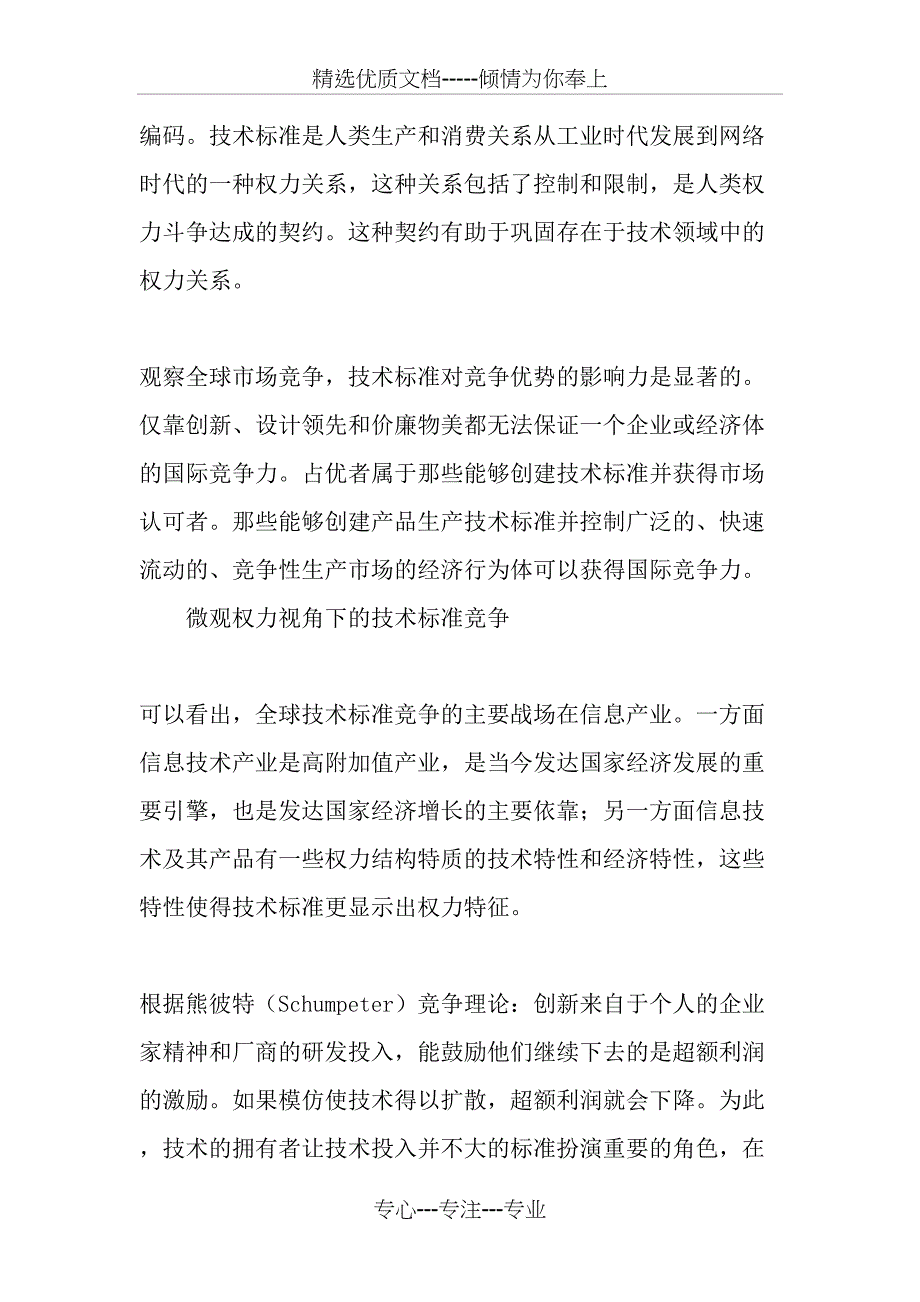 精选优质文档-----倾情为你奉上

编码。技术标准是人类生产和消费关系从工业时代发展到网络时代的一种权力关系，这种关系包括了控制和限制，是人类权力斗争达成的契约。这种契约有助于巩固存在于技术领域中的权力关系。

观察全球市场竞争，技术标准对竞争优势的影响力是显著的。仅靠创新、设计领先和价廉物美都无法保证一个企业或经济体的国际竞争力。占优者属于那些能够创建技术标准并获得市场认可者。那些能够创建产品生产技术标准并控制广泛的、快速流动的、竞争性生产市场的经济行为体可以获得国际竞争力。

微观权力视角下的技术标准竞争

可以看出，全球技术标准竞争的主要战场在信息产业。一方面信息技术产业是高附加值产业，是当今发达国家经济发展的重要引擎，也是发达国家经济增长的主要依靠；另一方面信息技术及其产品有一些权力结构特质的技术特性和经济特性，这些特性使得技术标准更显示出权力特征。

根据熊彼特（Schumpeter）竞争理论：创新来自于个人的企业家精神和厂商的研发投入，能鼓励他们继续下去的是超额利润的激励。如果模仿使技术得以扩散，超额利润就会下降。为此，技术的拥有者让技术投入并不大的标准扮演重要的角色，在

专心---专注---专业